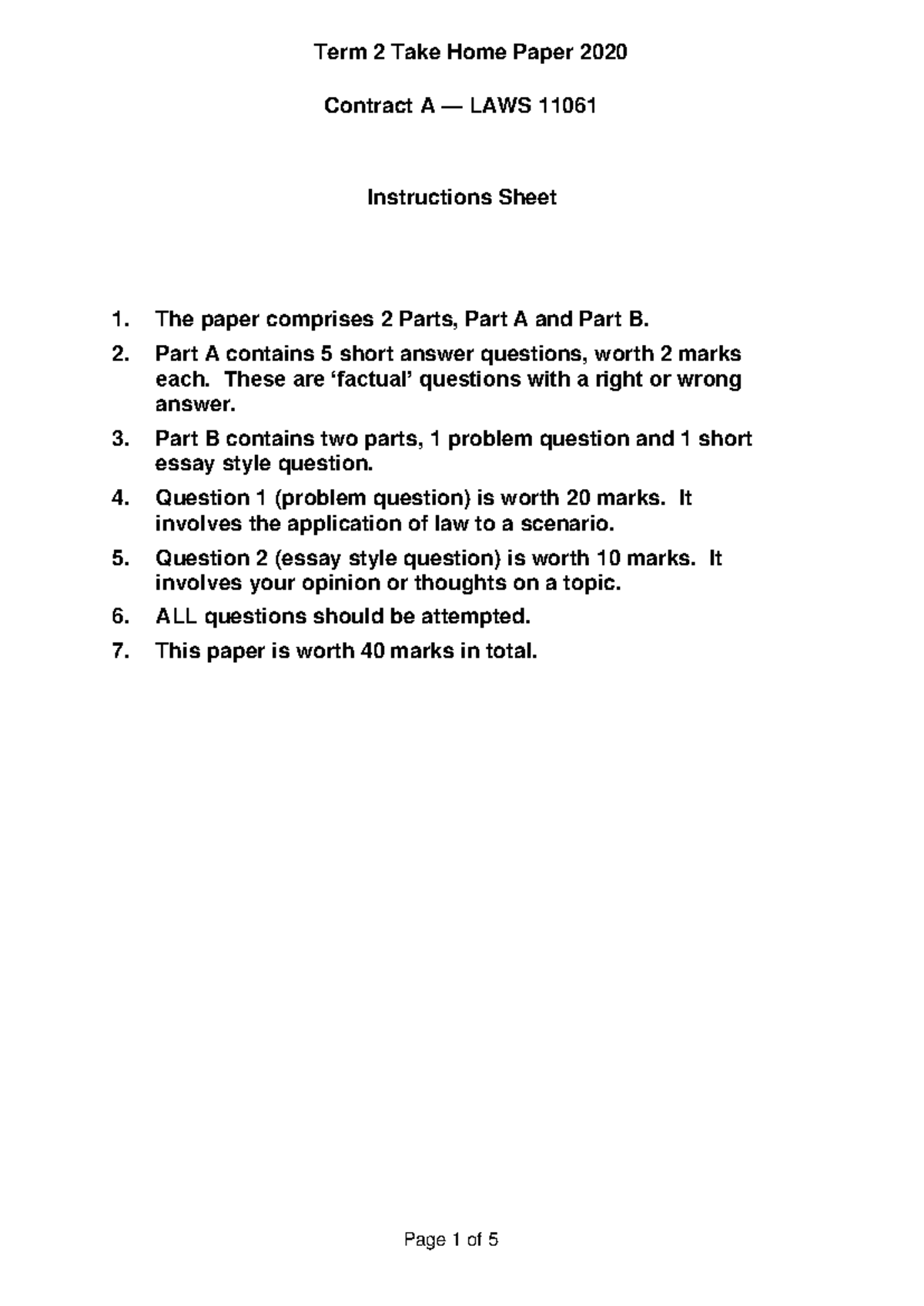 Term 2 Take Home Paper 2020

Contract A — LAWS 11061

Instructions Sheet

1. The paper comprises 2 Parts, Part A and Part B.

2. Part A contains 5 short answer questions, worth 2 marks each. These are 'factual' questions with a right or wrong answer.

3. Part B contains two parts, 1 problem question and 1 short essay style question.

4. Question 1 (problem question) is worth 20 marks. It involves the application of law to a scenario.

5. Question 2 (essay style question) is worth 10 marks. It involves your opinion or thoughts on a topic.

6. ALL questions should be attempted.

7. This paper is worth 40 marks in total.

Page 1 of 5